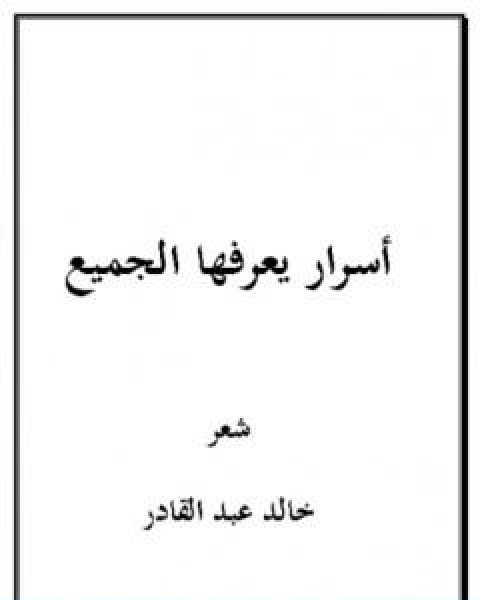 أسرار يعرفها الجميع

شعر

خالد عبد القادر